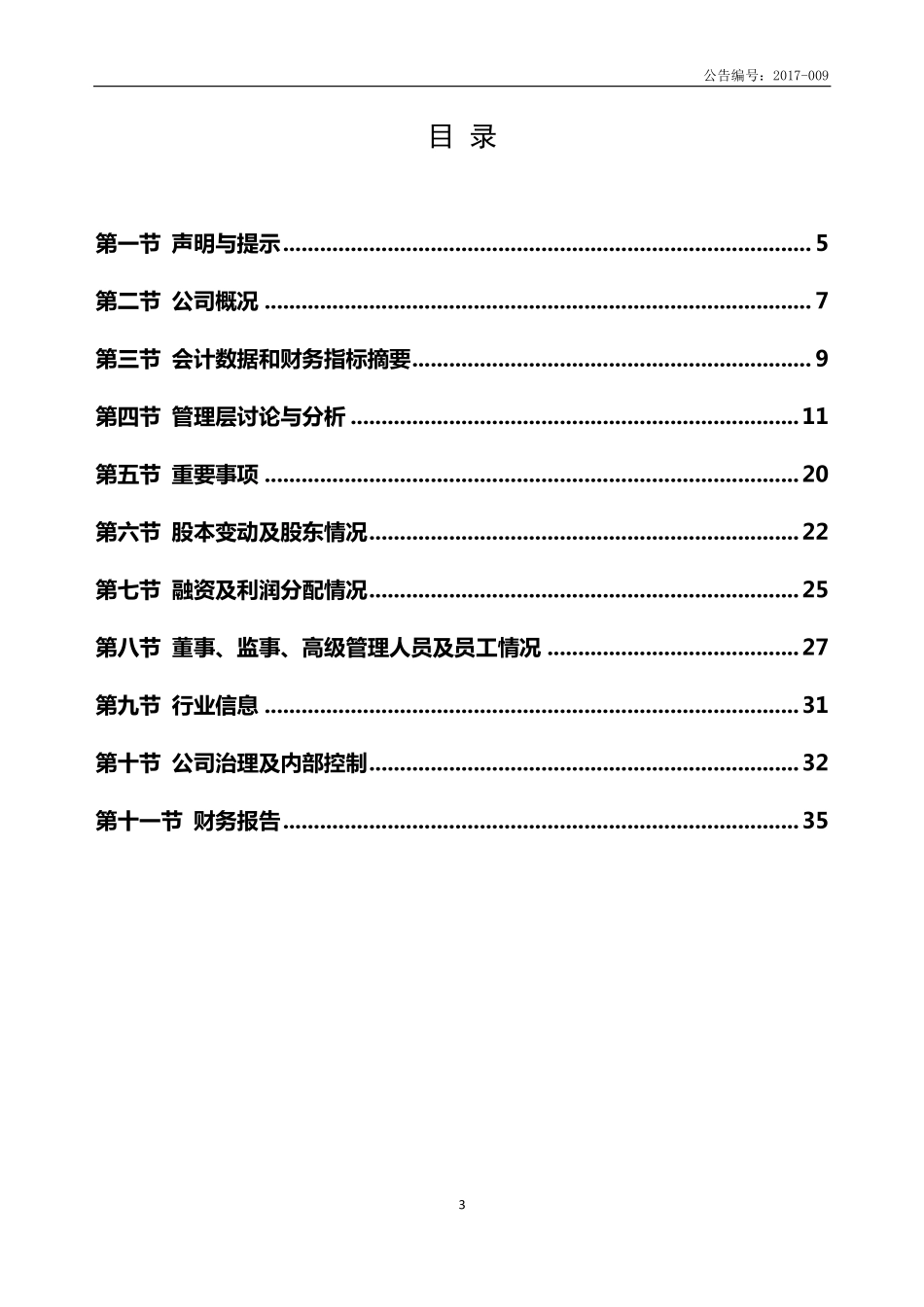 公告编号：2017-009

目 录

第一节 声明与提示 .......... 5

第二节 公司概况 .......... 7

第三节 会计数据和财务指标摘要 .......... 9

第四节 管理层讨论与分析 .......... 11

第五节 重要事项 .......... 20

第六节 股本变动及股东情况 .......... 22

第七节 融资及利润分配情况 .......... 25

第八节 董事、监事、高级管理人员及员工情况 .......... 27

第九节 行业信息 .......... 31

第十节 公司治理及内部控制 .......... 32

第十一节 财务报告 .......... 35

3